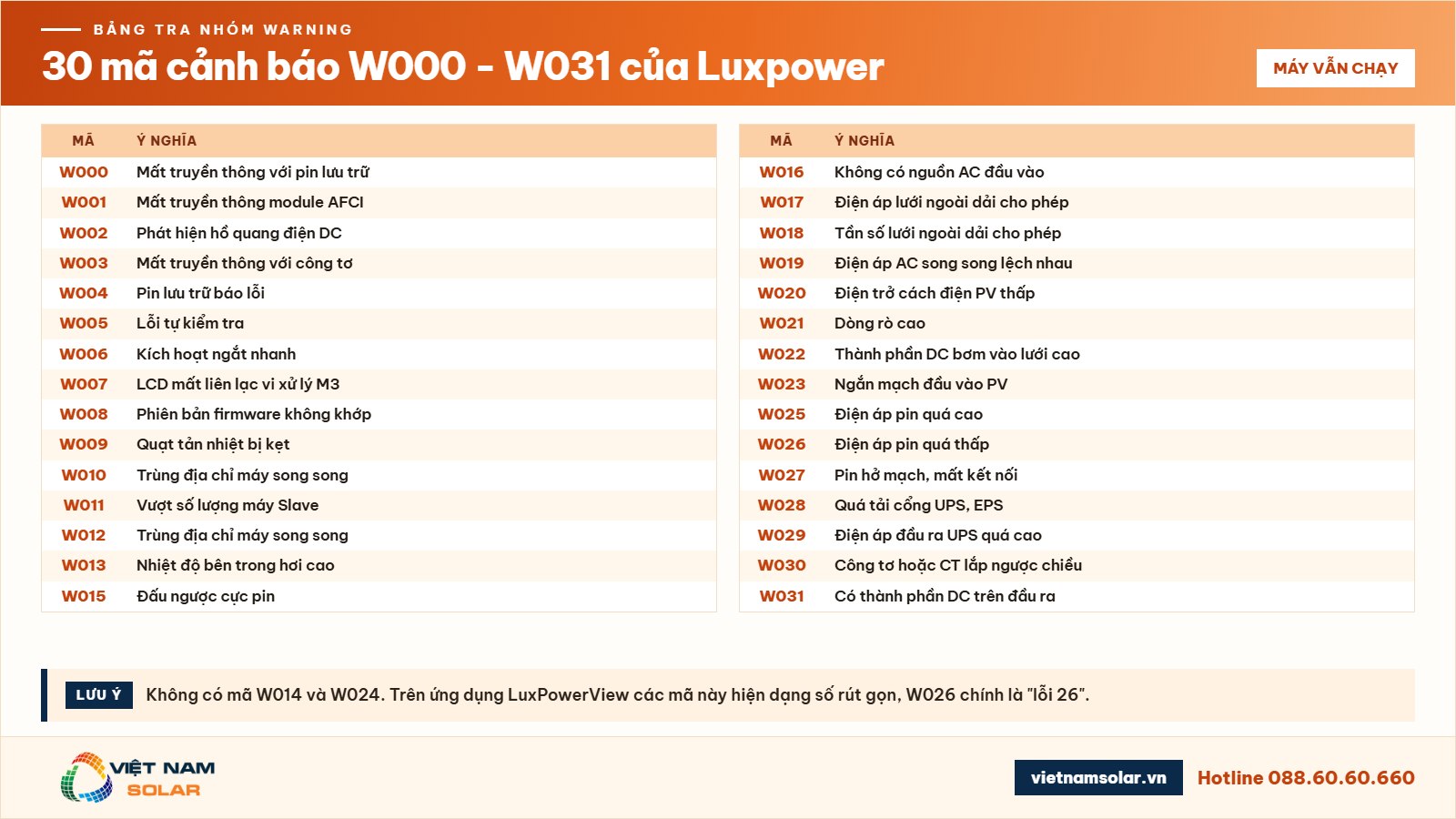 BẢNG TRA NHÓM WARNING

30 mã cảnh báo W000 - W031 của Luxpower

MÁY VẪN CHẠY

| MÃ | Ý NGHĨA |
|---|---|
| W000 | Mất truyền thông với pin lưu trữ |
| W001 | Mất truyền thông module AFCI |
| W002 | Phát hiện hồ quang điện DC |
| W003 | Mất truyền thông với công tơ |
| W004 | Pin lưu trữ báo lỗi |
| W005 | Lỗi tự kiểm tra |
| W006 | Kích hoạt ngắt nhanh |
| W007 | LCD mất liên lạc vi xử lý M3 |
| W008 | Phiên bản firmware không khớp |
| W009 | Quạt tản nhiệt bị kẹt |
| W010 | Trùng địa chỉ máy song song |
| W011 | Vượt số lượng máy Slave |
| W012 | Trùng địa chỉ máy song song |
| W013 | Nhiệt độ bên trong hơi cao |
| W015 | Đấu ngược cực pin |

| MÃ | Ý NGHĨA |
|---|---|
| W016 | Không có nguồn AC đầu vào |
| W017 | Điện áp lưới ngoài dải cho phép |
| W018 | Tần số lưới ngoài dải cho phép |
| W019 | Điện áp AC song song lệch nhau |
| W020 | Điện trở cách điện PV thấp |
| W021 | Dòng rò cao |
| W022 | Thành phần DC bơm vào lưới cao |
| W023 | Ngắn mạch đầu vào PV |
| W025 | Điện áp pin quá cao |
| W026 | Điện áp pin quá thấp |
| W027 | Pin hở mạch, mất kết nối |
| W028 | Quá tải cổng UPS, EPS |
| W029 | Điện áp đầu ra UPS quá cao |
| W030 | Công tơ hoặc CT lắp ngược chiều |
| W031 | Có thành phần DC trên đầu ra |

LƯU Ý Không có mã W014 và W024. Trên ứng dụng LuxPowerView các mã này hiện dạng số rút gọn, W026 chính là "lỗi 26".

VIỆT NAM SOLAR

vietnamsolar.vn Hotline 088.60.60.660